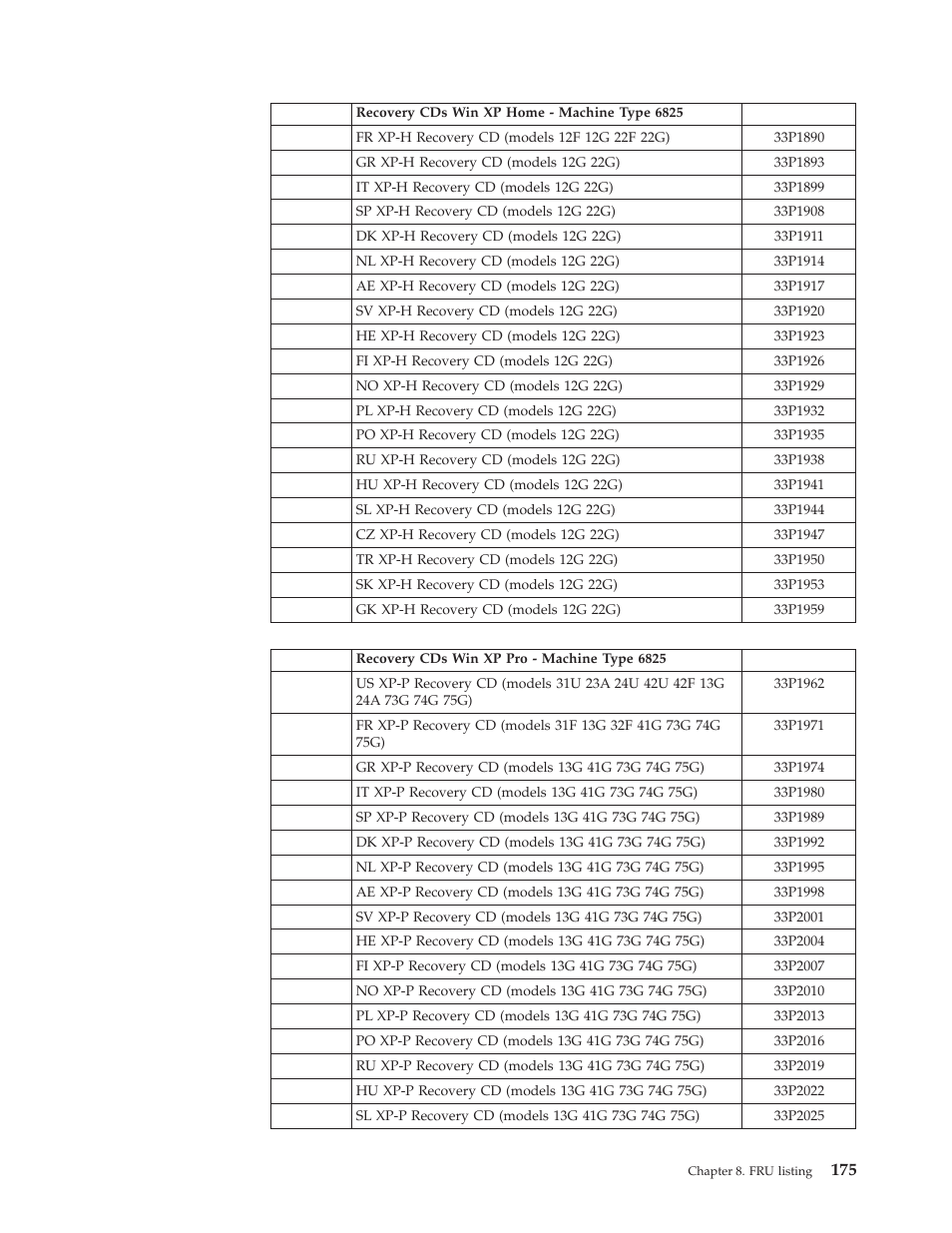 | | Recovery CDs Win XP Home - Machine Type 6825 | |
|---|---|---|
| | FR XP-H Recovery CD (models 12F 12G 22F 22G) | 33P1890 |
| | GR XP-H Recovery CD (models 12G 22G) | 33P1893 |
| | IT XP-H Recovery CD (models 12G 22G) | 33P1899 |
| | SP XP-H Recovery CD (models 12G 22G) | 33P1908 |
| | DK XP-H Recovery CD (models 12G 22G) | 33P1911 |
| | NL XP-H Recovery CD (models 12G 22G) | 33P1914 |
| | AE XP-H Recovery CD (models 12G 22G) | 33P1917 |
| | SV XP-H Recovery CD (models 12G 22G) | 33P1920 |
| | HE XP-H Recovery CD (models 12G 22G) | 33P1923 |
| | FI XP-H Recovery CD (models 12G 22G) | 33P1926 |
| | NO XP-H Recovery CD (models 12G 22G) | 33P1929 |
| | PL XP-H Recovery CD (models 12G 22G) | 33P1932 |
| | PO XP-H Recovery CD (models 12G 22G) | 33P1935 |
| | RU XP-H Recovery CD (models 12G 22G) | 33P1938 |
| | HU XP-H Recovery CD (models 12G 22G) | 33P1941 |
| | SL XP-H Recovery CD (models 12G 22G) | 33P1944 |
| | CZ XP-H Recovery CD (models 12G 22G) | 33P1947 |
| | TR XP-H Recovery CD (models 12G 22G) | 33P1950 |
| | SK XP-H Recovery CD (models 12G 22G) | 33P1953 |
| | GK XP-H Recovery CD (models 12G 22G) | 33P1959 |

| | Recovery CDs Win XP Pro - Machine Type 6825 | |
|---|---|---|
| | US XP-P Recovery CD (models 31U 23A 24U 42U 42F 13G 24A 73G 74G 75G) | 33P1962 |
| | FR XP-P Recovery CD (models 31F 13G 32F 41G 73G 74G 75G) | 33P1971 |
| | GR XP-P Recovery CD (models 13G 41G 73G 74G 75G) | 33P1974 |
| | IT XP-P Recovery CD (models 13G 41G 73G 74G 75G) | 33P1980 |
| | SP XP-P Recovery CD (models 13G 41G 73G 74G 75G) | 33P1989 |
| | DK XP-P Recovery CD (models 13G 41G 73G 74G 75G) | 33P1992 |
| | NL XP-P Recovery CD (models 13G 41G 73G 74G 75G) | 33P1995 |
| | AE XP-P Recovery CD (models 13G 41G 73G 74G 75G) | 33P1998 |
| | SV XP-P Recovery CD (models 13G 41G 73G 74G 75G) | 33P2001 |
| | HE XP-P Recovery CD (models 13G 41G 73G 74G 75G) | 33P2004 |
| | FI XP-P Recovery CD (models 13G 41G 73G 74G 75G) | 33P2007 |
| | NO XP-P Recovery CD (models 13G 41G 73G 74G 75G) | 33P2010 |
| | PL XP-P Recovery CD (models 13G 41G 73G 74G 75G) | 33P2013 |
| | PO XP-P Recovery CD (models 13G 41G 73G 74G 75G) | 33P2016 |
| | RU XP-P Recovery CD (models 13G 41G 73G 74G 75G) | 33P2019 |
| | HU XP-P Recovery CD (models 13G 41G 73G 74G 75G) | 33P2022 |
| | SL XP-P Recovery CD (models 13G 41G 73G 74G 75G) | 33P2025 |

Chapter 8. FRU listing 175